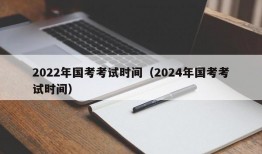 2022年国考考试时间（2024年国考考试时间）